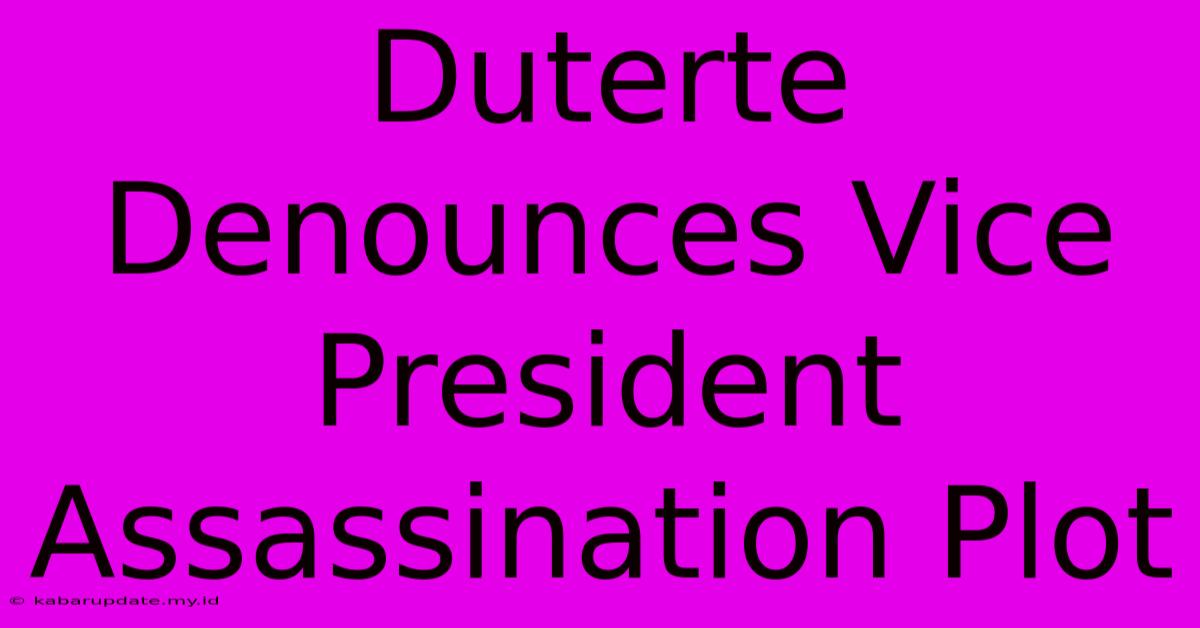 Duterte Denounces Vice President Assassination Plot

© kabarupdate.my.id